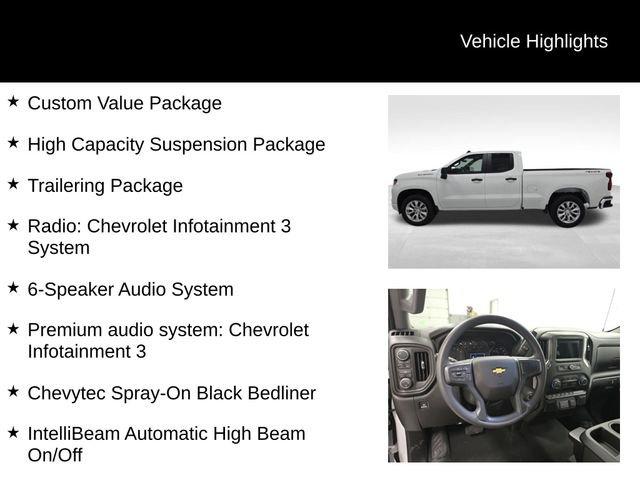 Vehicle Highlights

★ Custom Value Package

★ High Capacity Suspension Package

★ Trailering Package

★ Radio: Chevrolet Infotainment 3 System

★ 6-Speaker Audio System

★ Premium audio system: Chevrolet Infotainment 3

★ Chevytec Spray-On Black Bedliner

★ IntelliBeam Automatic High Beam On/Off